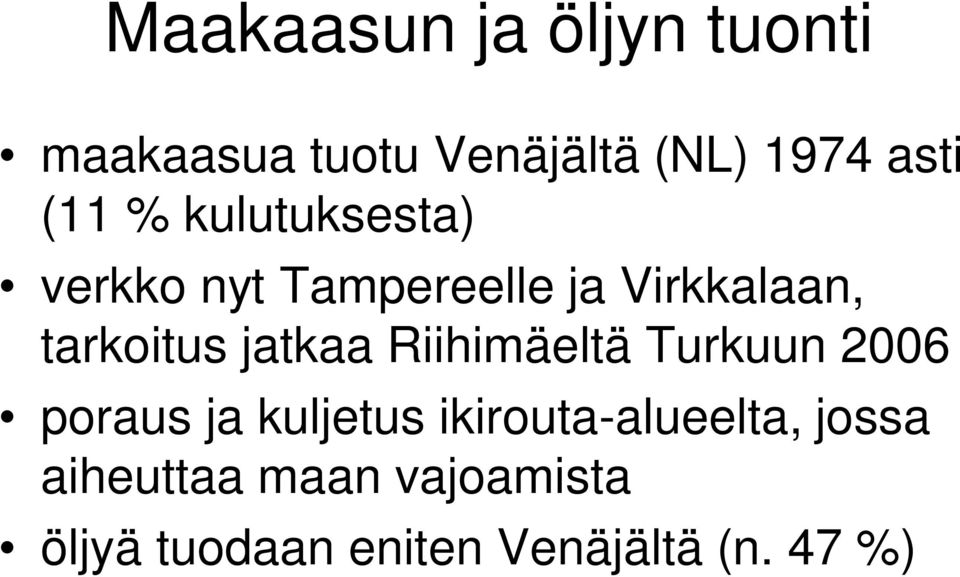 Maakaasun ja öljyn tuonti

• maakaasua tuotu Venäjältä (NL) 1974 asti (11 % kulutuksesta)

• verkko nyt Tampereelle ja Virkkalaan, tarkoitus jatkaa Riihimäeltä Turkuun 2006

• poraus ja kuljetus ikirouta-alueelta, jossa aiheuttaa maan vajoamista

• öljyä tuodaan eniten Venäjältä (n. 47 %)